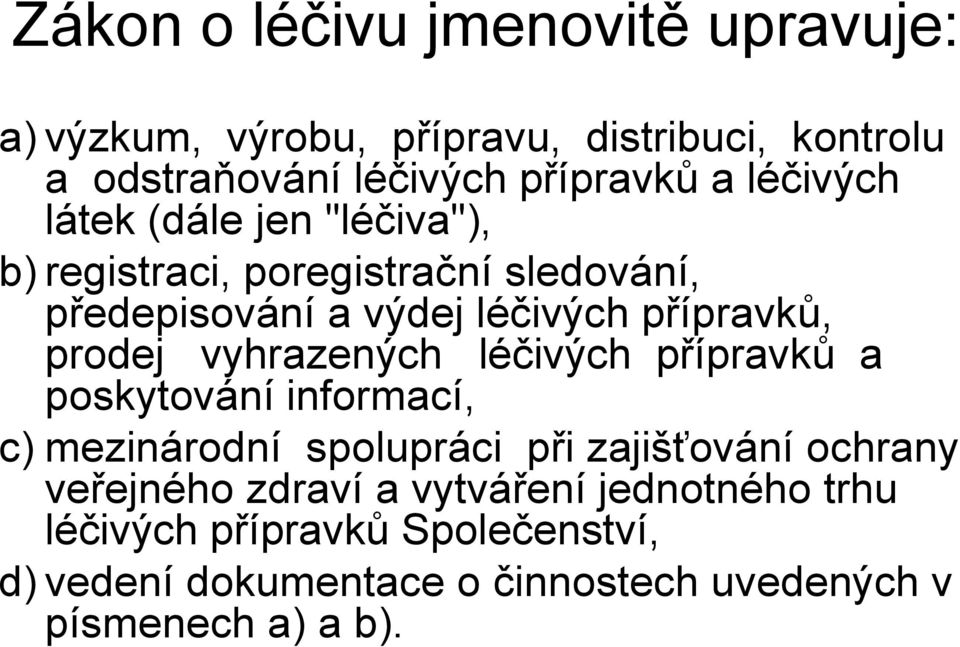 Zákon o léčivu jmenovitě upravuje:

a) výzkum, výrobu, přípravu, distribuci, kontrolu a odstraňování léčivých přípravků a léčivých látek (dále jen "léčiva"),

b) registraci, poregistrační sledování, předepisování a výdej léčivých přípravků, prodej vyhrazených léčivých přípravků a poskytování informací,

c) mezinárodní spolupráci při zajišťování ochrany veřejného zdraví a vytváření jednotného trhu léčivých přípravků Společenství,

d) vedení dokumentace o činnostech uvedených v písmenech a) a b).